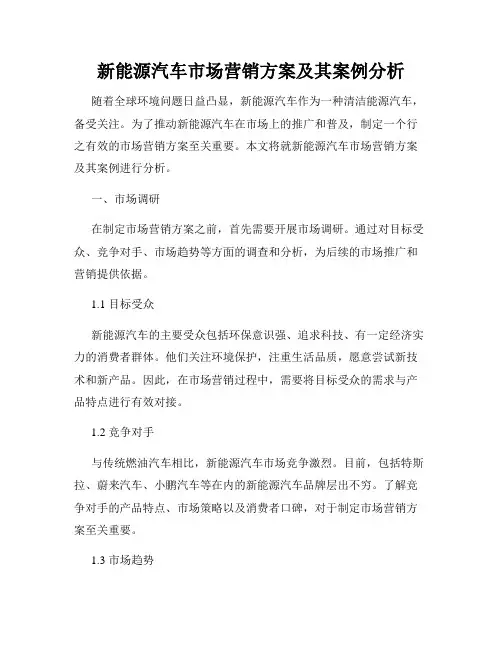 新能源汽车市场营销方案及其案例分析

随着全球环境问题日益凸显，新能源汽车作为一种清洁能源汽车，备受关注。为了推动新能源汽车在市场上的推广和普及，制定一个行之有效的市场营销方案至关重要。本文将就新能源汽车市场营销方案及其案例进行分析。

一、市场调研

在制定市场营销方案之前，首先需要开展市场调研。通过对目标受众、竞争对手、市场趋势等方面的调查和分析，为后续的市场推广和营销提供依据。

1.1 目标受众

新能源汽车的主要受众包括环保意识强、追求科技、有一定经济实力的消费者群体。他们关注环境保护，注重生活品质，愿意尝试新技术和新产品。因此，在市场营销过程中，需要将目标受众的需求与产品特点进行有效对接。

1.2 竞争对手

与传统燃油汽车相比，新能源汽车市场竞争激烈。目前，包括特斯拉、蔚来汽车、小鹏汽车等在内的新能源汽车品牌层出不穷。了解竞争对手的产品特点、市场策略以及消费者口碑，对于制定市场营销方案至关重要。

1.3 市场趋势